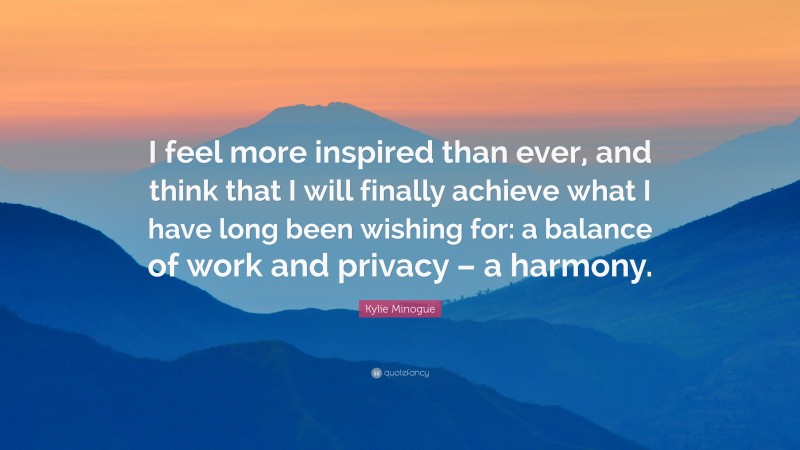 I feel more inspired than ever, and think that I will finally achieve what I have long been wishing for: a balance of work and privacy – a harmony.

Kylie Minogue

quotefancy